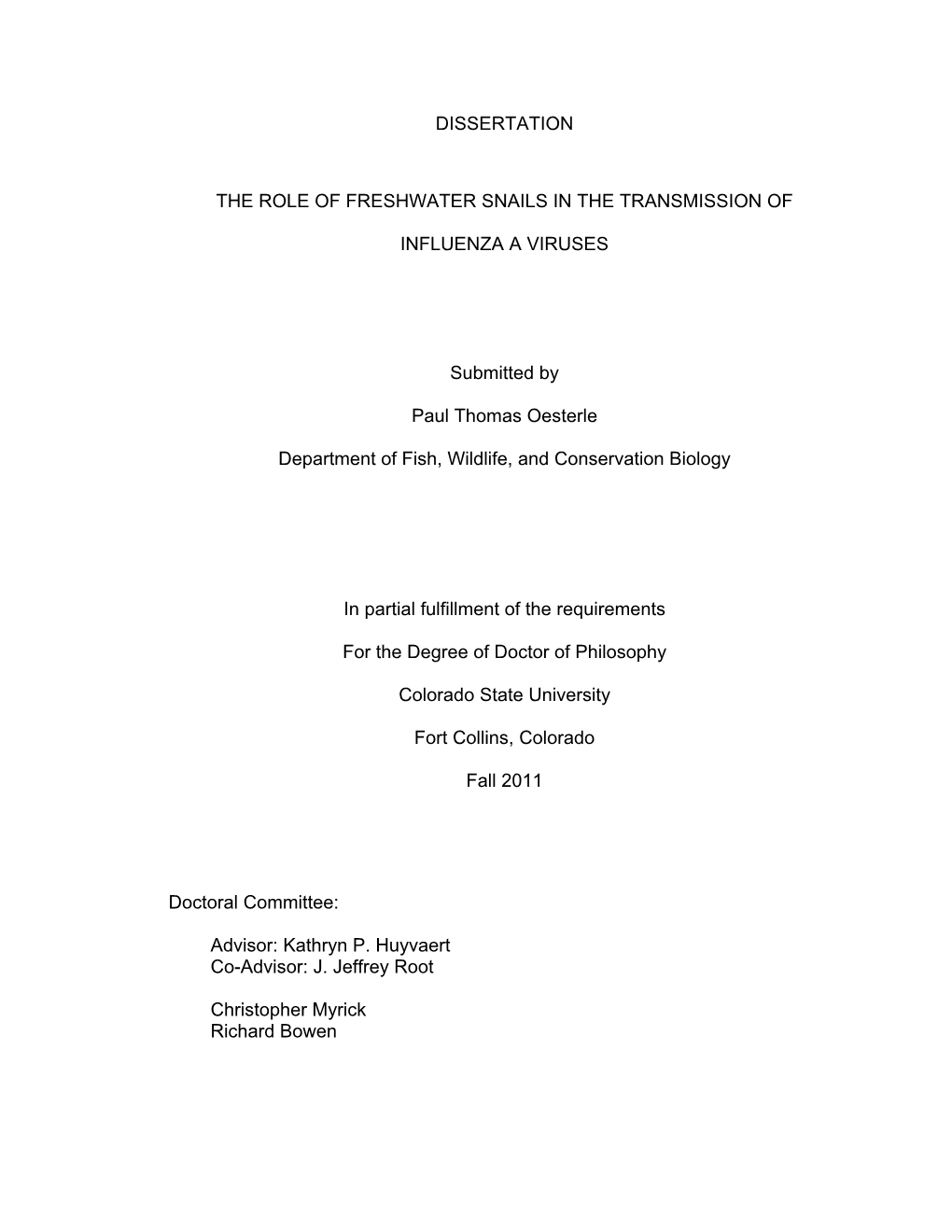 DISSERTATION

THE ROLE OF FRESHWATER SNAILS IN THE TRANSMISSION OF INFLUENZA A VIRUSES

Submitted by

Paul Thomas Oesterle

Department of Fish, Wildlife, and Conservation Biology

In partial fulfillment of the requirements

For the Degree of Doctor of Philosophy

Colorado State University

Fort Collins, Colorado

Fall 2011

Doctoral Committee:

Advisor: Kathryn P. Huyvaert
Co-Advisor: J. Jeffrey Root

Christopher Myrick
Richard Bowen